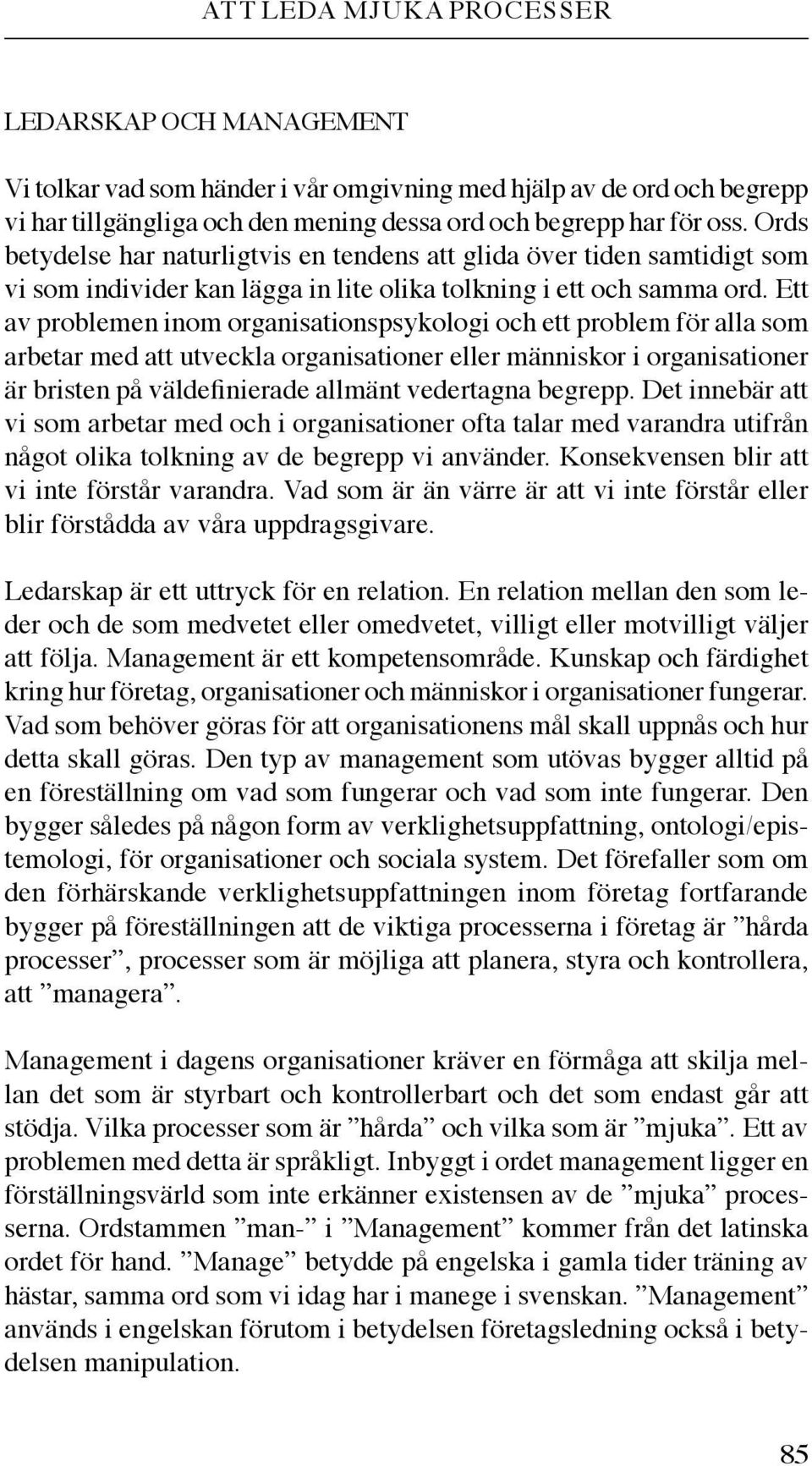 ATT LEDA MJUKA PROCESSER

LEDARSKAP OCH MANAGEMENT

Vi tolkar vad som händer i vår omgivning med hjälp av de ord och begrepp vi har tillgängliga och den mening dessa ord och begrepp har för oss. Ords betydelse har naturligtvis en tendens att glida över tiden samtidigt som vi som individer kan lägga in lite olika tolkning i ett och samma ord. Ett av problemen inom organisationspsykologi och ett problem för alla som arbetar med att utveckla organisationer eller människor i organisationer är bristen på väldefinierade allmänt vedertagna begrepp. Det innebär att vi som arbetar med och i organisationer ofta talar med varandra utifrån något olika tolkning av de begrepp vi använder. Konsekvensen blir att vi inte förstår varandra. Vad som är än värre är att vi inte förstår eller blir förstådda av våra uppdragsgivare.

Ledarskap är ett uttryck för en relation. En relation mellan den som leder och de som medvetet eller omedvetet, villigt eller motvilligt väljer att följa. Management är ett kompetensområde. Kunskap och färdighet kring hur företag, organisationer och människor i organisationer fungerar. Vad som behöver göras för att organisationens mål skall uppnås och hur detta skall göras. Den typ av management som utövas bygger alltid på en föreställning om vad som fungerar och vad som inte fungerar. Den bygger således på någon form av verklighetsuppfattning, ontologi/epistemologi, för organisationer och sociala system. Det förefaller som om den förhärskande verklighetsuppfattningen inom företag fortfarande bygger på föreställningen att de viktiga processerna i företag är ”hårda processer”, processer som är möjliga att planera, styra och kontrollera, att ”managera”.

Management i dagens organisationer kräver en förmåga att skilja mellan det som är styrbart och kontrollerbart och det som endast går att stödja. Vilka processer som är ”hårda” och vilka som är ”mjuka”. Ett av problemen med detta är språkligt. Inbyggt i ordet management ligger en förställningsvärld som inte erkänner existensen av de ”mjuka” processerna. Ordstammen ”man-” i ”Management” kommer från det latinska ordet för hand. ”Manage” betydde på engelska i gamla tider träning av hästar, samma ord som vi idag har i manege i svenskan. ”Management” används i engelskan förutom i betydelsen företagsledning också i betydelsen manipulation.

85